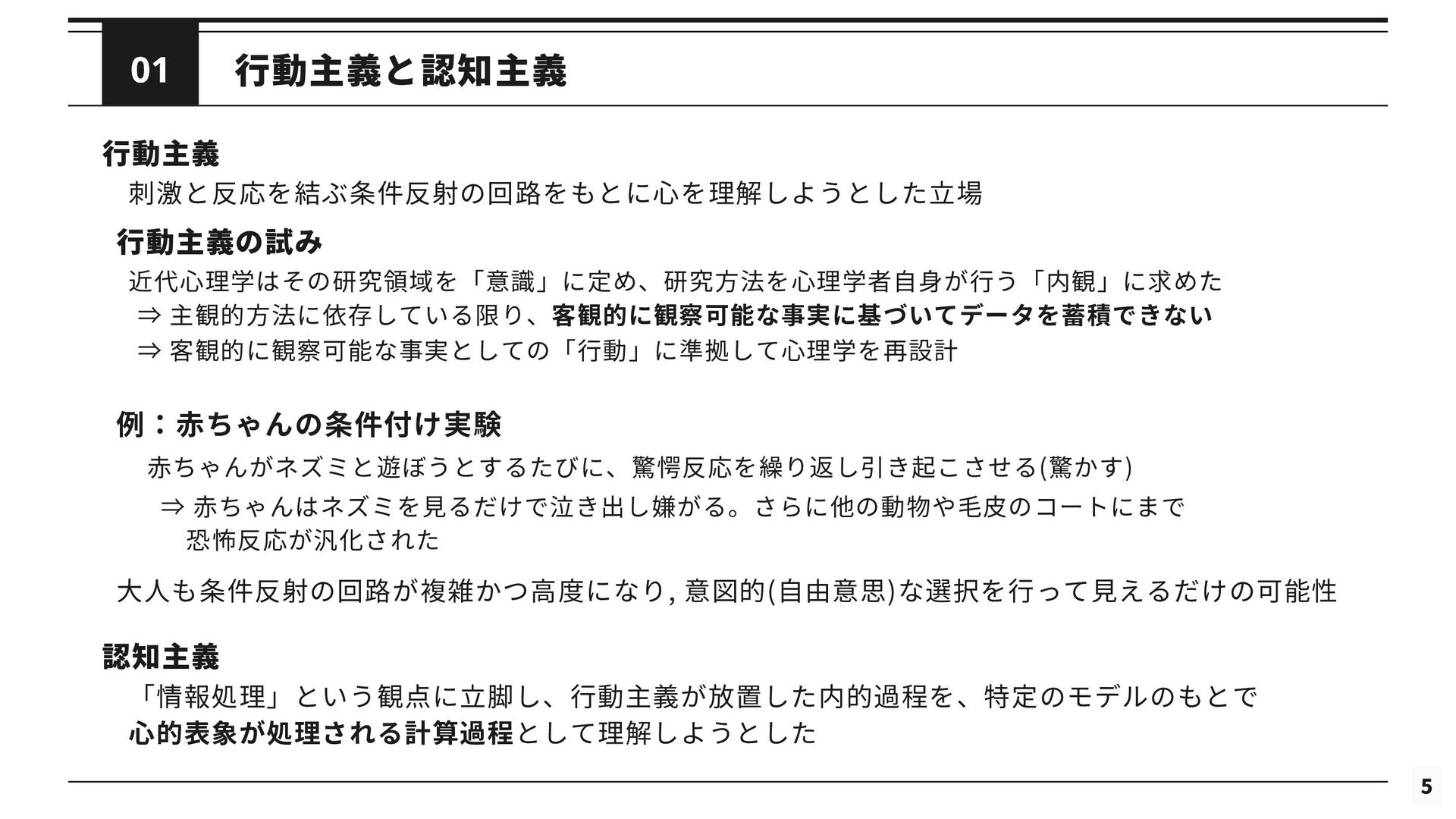 01 行動主義と認知主義

行動主義

刺激と反応を結ぶ条件反射の回路をもとに心を理解しようとした立場

行動主義の試み

近代心理学はその研究領域を「意識」に定め、研究方法を心理学者自身が行う「内観」に求めた

⇒ 主観的方法に依存している限り、客観的に観察可能な事実に基づいてデータを蓄積できない

⇒ 客観的に観察可能な事実としての「行動」に準拠して心理学を再設計

例：赤ちゃんの条件付け実験

赤ちゃんがネズミと遊ぼうとするたびに、驚愕反応を繰り返し引き起こさせる(驚かす)

⇒ 赤ちゃんはネズミを見るだけで泣き出し嫌がる。さらに他の動物や毛皮のコートにまで恐怖反応が汎化された

大人も条件反射の回路が複雑かつ高度になり, 意図的(自由意思)な選択を行って見えるだけの可能性

認知主義

「情報処理」という観点に立脚し、行動主義が放置した内的過程を、特定のモデルのもとで心的表象が処理される計算過程として理解しようとした

5